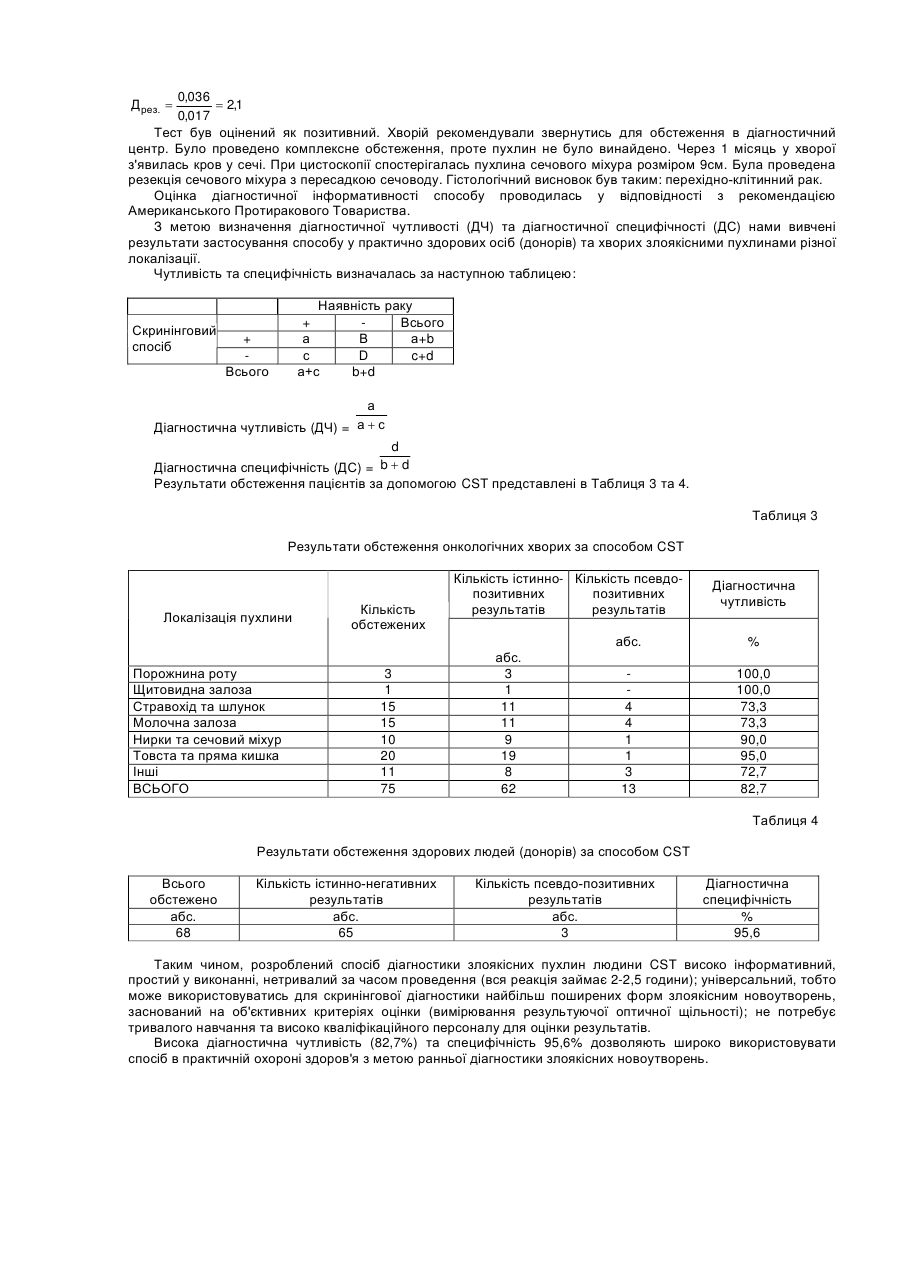 $Д_{рез.} = \frac{0,036}{0,017} = 2,1$

Тест був оцінений як позитивний. Хворій рекомендували звернутись для обстеження в діагностичний центр. Було проведено комплексне обстеження, проте пухлин не було винайдено. Через 1 місяць у хворої з'явилась кров у сечі. При цистоскопії спостерігалась пухлина сечового міхура розміром 9см. Була проведена резекція сечового міхура з пересадкою сечоводу. Гістологічний висновок був таким: перехідно-клітинний рак.

Оцінка діагностичної інформативності способу проводилась у відповідності з рекомендацією Американського Протиракового Товариства.

З метою визначення діагностичної чутливості (ДЧ) та діагностичної специфічності (ДС) нами вивчені результати застосування способу у практично здорових осіб (донорів) та хворих злоякісними пухлинами різної локалізації.

Чутливість та специфічність визначалась за наступною таблицею:

| | | Наявність раку | | |
|---|---|---|---|---|
| Скринінговий спосіб | | + | - | Всього |
| | + | a | B | a+b |
| | - | c | D | c+d |
| | Всього | a+c | b+d | |

Діагностична чутливість (ДЧ) = $\frac{a}{a+c}$

Діагностична специфічність (ДС) = $\frac{d}{b+d}$

Результати обстеження пацієнтів за допомогою CST представлені в Таблиця 3 та 4.

Таблиця 3

Результати обстеження онкологічних хворих за способом CST

| Локалізація пухлини | Кількість обстежених | Кількість істинно-позитивних результатів | Кількість псевдо-позитивних результатів | Діагностична чутливість |
|---|---|---|---|---|
| | | абс. | абс. | % |
| Порожнина роту | 3 | 3 | - | 100,0 |
| Щитовидна залоза | 1 | 1 | - | 100,0 |
| Стравохід та шлунок | 15 | 11 | 4 | 73,3 |
| Молочна залоза | 15 | 11 | 4 | 73,3 |
| Нирки та сечовий міхур | 10 | 9 | 1 | 90,0 |
| Товста та пряма кишка | 20 | 19 | 1 | 95,0 |
| Інші | 11 | 8 | 3 | 72,7 |
| ВСЬОГО | 75 | 62 | 13 | 82,7 |

Таблиця 4

Результати обстеження здорових людей (донорів) за способом CST

| Всього обстежено | Кількість істинно-негативних результатів | Кількість псевдо-позитивних результатів | Діагностична специфічність |
|---|---|---|---|
| абс. | абс. | абс. | % |
| 68 | 65 | 3 | 95,6 |

Таким чином, розроблений спосіб діагностики злоякісних пухлин людини CST високо інформативний, простий у виконанні, нетривалий за часом проведення (вся реакція займає 2-2,5 години); універсальний, тобто може використовуватись для скринінгової діагностики найбільш поширених форм злоякісним новоутворень, заснований на об'єктивних критеріях оцінки (вимірювання результуючої оптичної щільності); не потребує тривалого навчання та високо кваліфікаційного персоналу для оцінки результатів.

Висока діагностична чутливість (82,7%) та специфічність 95,6% дозволяють широко використовувати спосіб в практичній охороні здоров'я з метою ранньої діагностики злоякісних новоутворень.